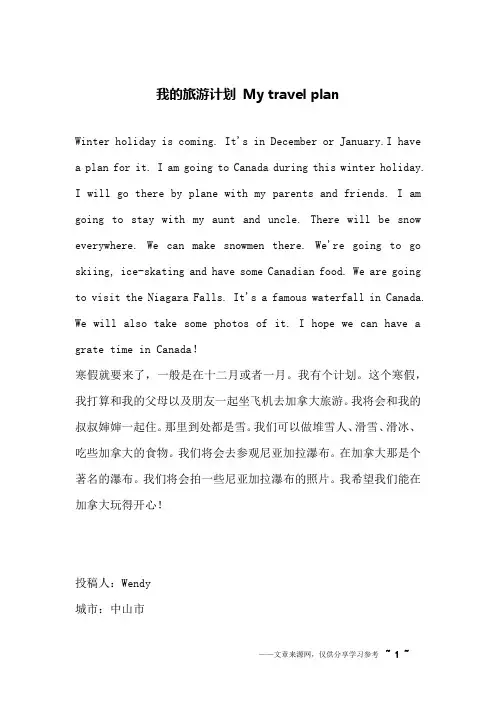 我的旅游计划 My travel plan

Winter holiday is coming. It's in December or January.I have a plan for it. I am going to Canada during this winter holiday. I will go there by plane with my parents and friends. I am going to stay with my aunt and uncle. There will be snow everywhere. We can make snowmen there. We're going to go skiing, ice-skating and have some Canadian food. We are going to visit the Niagara Falls. It's a famous waterfall in Canada. We will also take some photos of it. I hope we can have a grate time in Canada!
寒假就要来了，一般是在十二月或者一月。我有个计划。这个寒假，我打算和我的父母以及朋友一起坐飞机去加拿大旅游。我将会和我的叔叔婶婶一起住。那里到处都是雪。我们可以做堆雪人、滑雪、滑冰、吃些加拿大的食物。我们将会去参观尼亚加拉瀑布。在加拿大那是个著名的瀑布。我们将会拍一些尼亚加拉瀑布的照片。我希望我们能在加拿大玩得开心!

投稿人：Wendy
城市：中山市

——文章来源网，仅供分享学习参考 ~ 1 ~